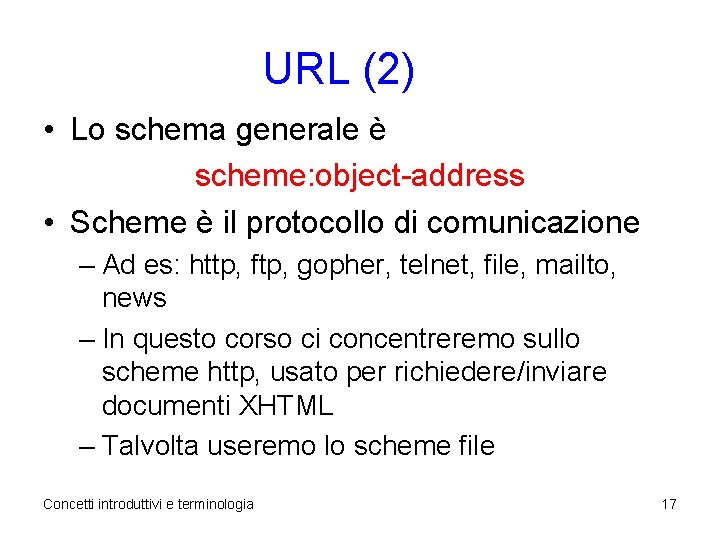 URL (2)

• Lo schema generale è

scheme:object-address

• Scheme è il protocollo di comunicazione

– Ad es: http, ftp, gopher, telnet, file, mailto, news

– In questo corso ci concentreremo sullo scheme http, usato per richiedere/inviare documenti XHTML

– Talvolta useremo lo scheme file

Concetti introduttivi e terminologia

17